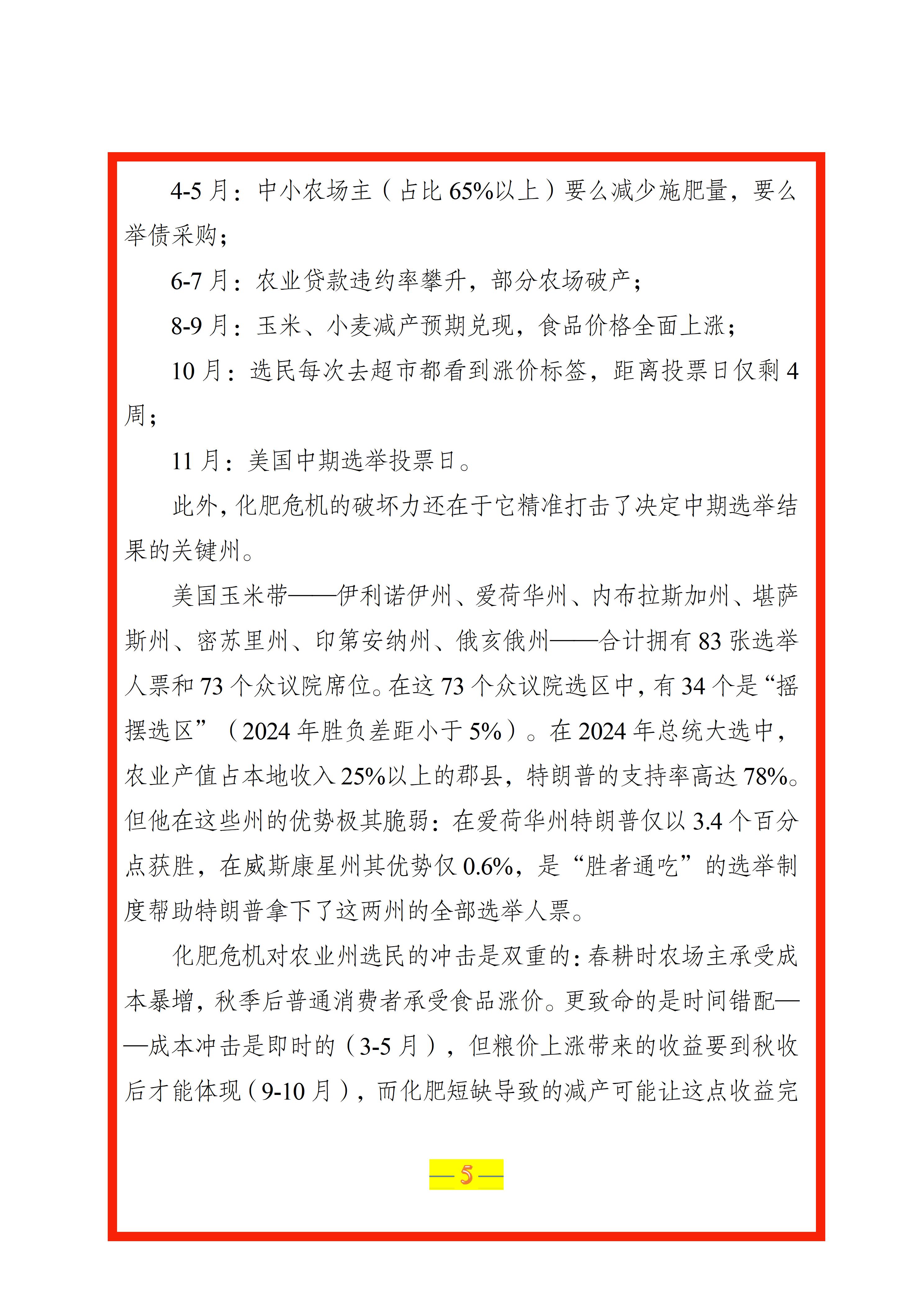 4-5月：中小农场主（占比65%以上）要么减少施肥量，要么举债采购；

6-7月：农业贷款违约率攀升，部分农场破产；

8-9月：玉米、小麦减产预期兑现，食品价格全面上涨；

10月：选民每次去超市都看到涨价标签，距离投票日仅剩4周；

11月：美国中期选举投票日。

此外，化肥危机的破坏力还在于它精准打击了决定中期选举结果的关键州。

美国玉米带——伊利诺伊州、爱荷华州、内布拉斯加州、堪萨斯州、密苏里州、印第安纳州、俄亥俄州——合计拥有83张选举人票和73个众议院席位。在这73个众议院选区中，有34个是“摇摆选区”（2024年胜负差距小于5%）。在2024年总统大选中，农业产值占本地收入25%以上的郡县，特朗普的支持率高达78%。但他在这些州的优势极其脆弱：在爱荷华州特朗普仅以3.4个百分点获胜，在威斯康星州其优势仅0.6%，是“胜者通吃”的选举制度帮助特朗普拿下了这两州的全部选举人票。

化肥危机对农业州选民的冲击是双重的：春耕时农场主承受成本暴增，秋季后普通消费者承受食品涨价。更致命的是时间错配——成本冲击是即时的（3-5月），但粮价上涨带来的收益要到秋收后才能体现（9-10月），而化肥短缺导致的减产可能让这点收益完

—5—